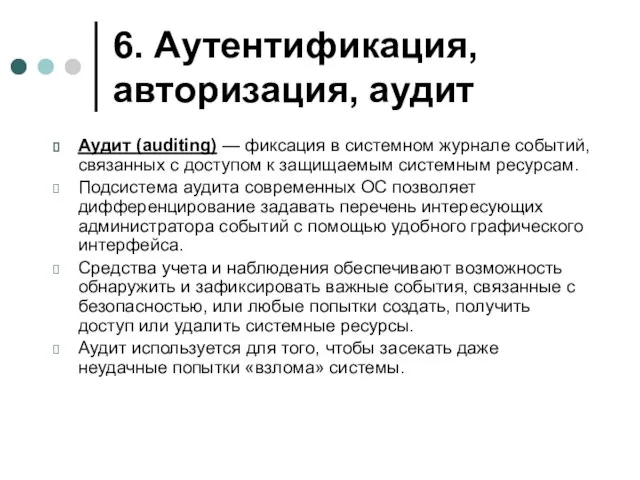 6. Аутентификация, авторизация, аудит

Аудит (auditing) — фиксация в системном журнале событий, связанных с доступом к защищаемым системным ресурсам.

Подсистема аудита современных ОС позволяет дифференцирование задавать перечень интересующих администратора событий с помощью удобного графического интерфейса.

Средства учета и наблюдения обеспечивают возможность обнаружить и зафиксировать важные события, связанные с безопасностью, или любые попытки создать, получить доступ или удалить системные ресурсы.

Аудит используется для того, чтобы засекать даже неудачные попытки «взлома» системы.